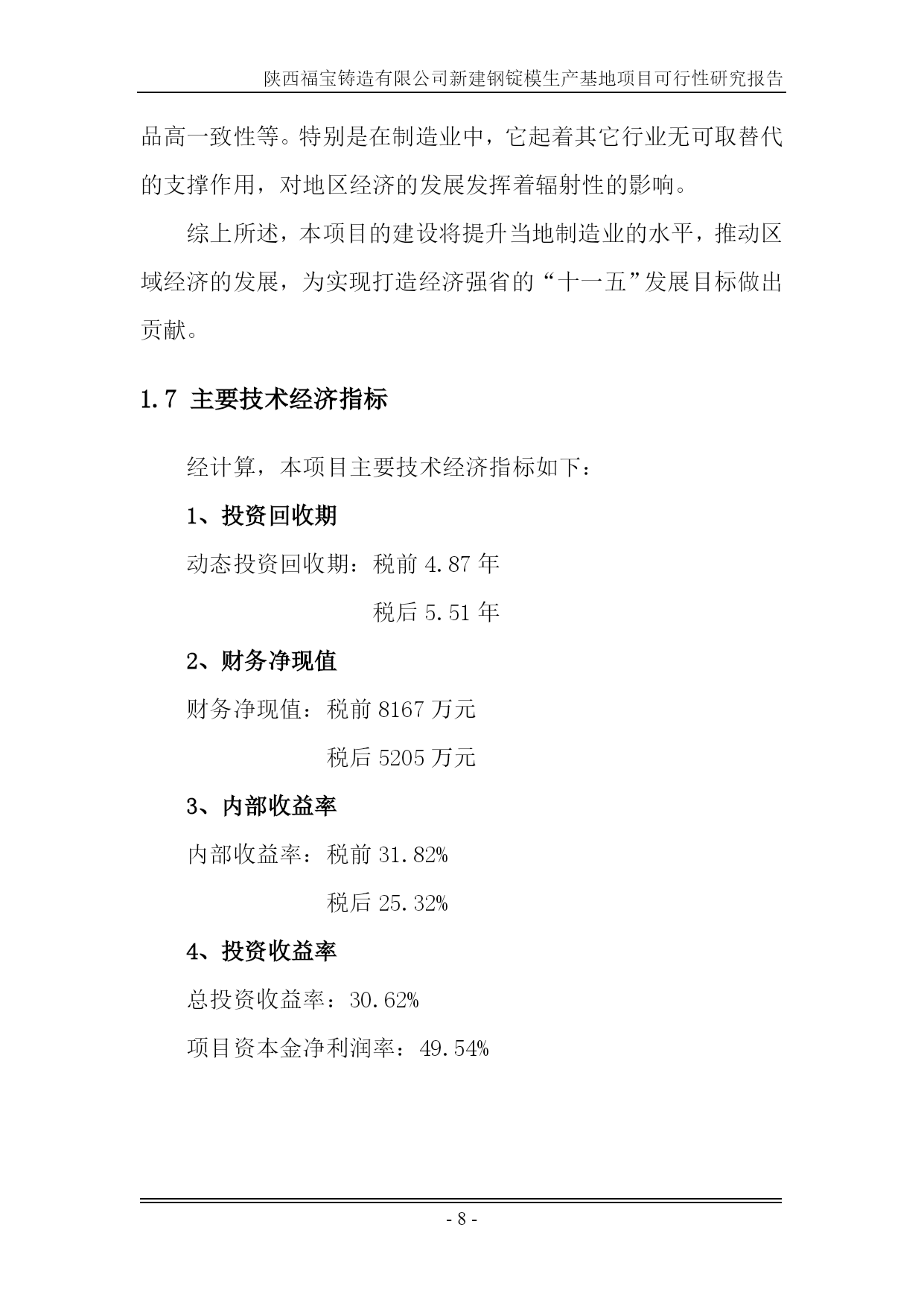 陕西福宝铸造有限公司新建钢锭模生产基地项目可行性研究报告

品高一致性等。特别是在制造业中，它起着其它行业无可取替代的支撑作用，对地区经济的发展发挥着辐射性的影响。

综上所述，本项目的建设将提升当地制造业的水平，推动区域经济的发展，为实现打造经济强省的“十一五”发展目标做出贡献。

1.7 主要技术经济指标

经计算，本项目主要技术经济指标如下：

1、投资回收期

动态投资回收期：税前 4.87 年

税后 5.51 年

2、财务净现值

财务净现值：税前 8167 万元

税后 5205 万元

3、内部收益率

内部收益率：税前 31.82%

税后 25.32%

4、投资收益率

总投资收益率：30.62%

项目资本金净利润率：49.54%

- 8 -